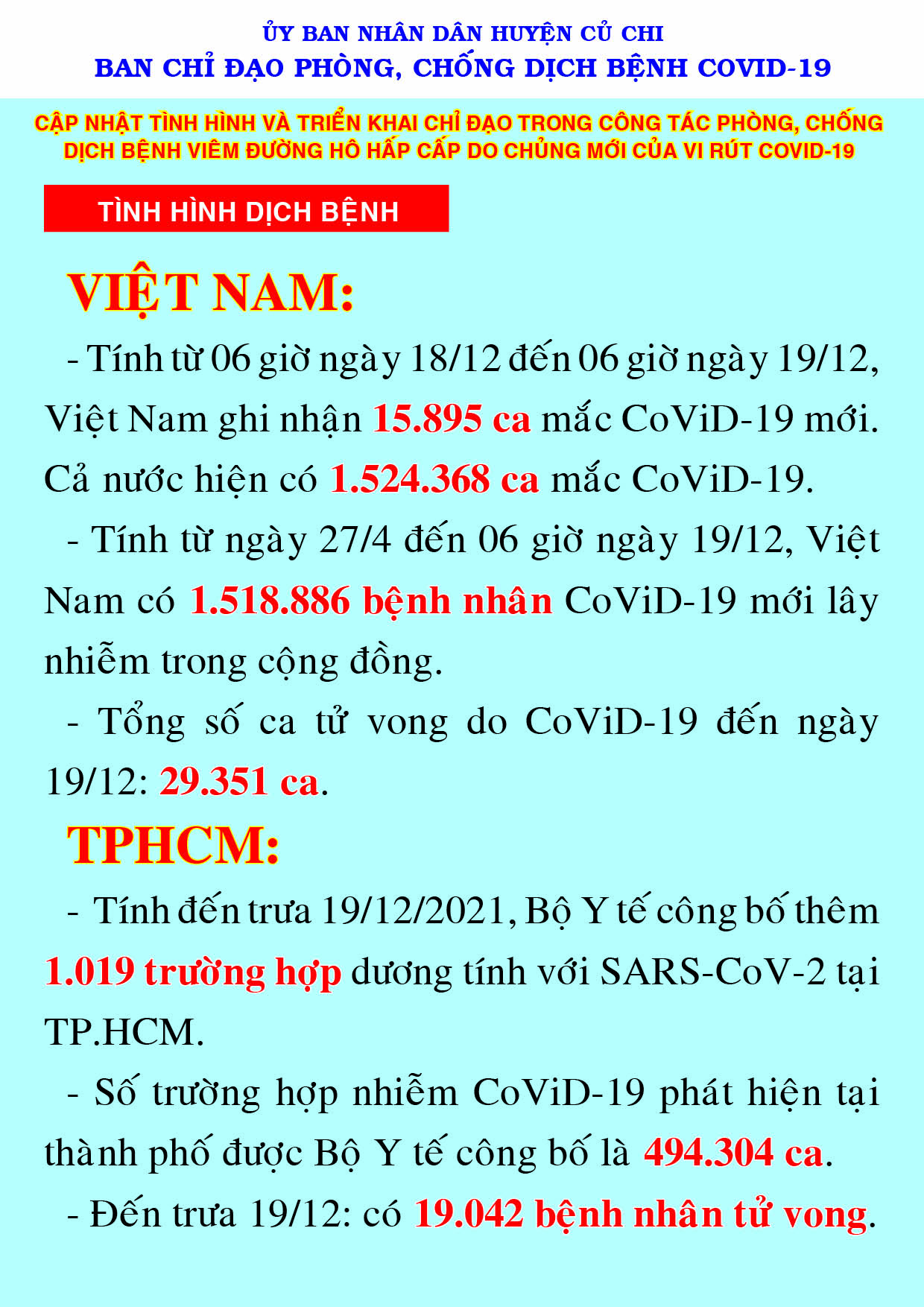 ỦY BAN NHÂN DÂN HUYỆN CỦ CHI
BAN CHỈ ĐẠO PHÒNG, CHỐNG DỊCH BỆNH COVID-19

CẬP NHẬT TÌNH HÌNH VÀ TRIỂN KHAI CHỈ ĐẠO TRONG CÔNG TÁC PHÒNG, CHỐNG DỊCH BỆNH VIÊM ĐƯỜNG HÔ HẤP CẤP DO CHỦNG MỚI CỦA VI RÚT COVID-19

TÌNH HÌNH DỊCH BỆNH

VIỆT NAM:

- Tính từ 06 giờ ngày 18/12 đến 06 giờ ngày 19/12, Việt Nam ghi nhận 15.895 ca mắc CoViD-19 mới. Cả nước hiện có 1.524.368 ca mắc CoViD-19.

- Tính từ ngày 27/4 đến 06 giờ ngày 19/12, Việt Nam có 1.518.886 bệnh nhân CoViD-19 mới lây nhiễm trong cộng đồng.

- Tổng số ca tử vong do CoViD-19 đến ngày 19/12: 29.351 ca.

TPHCM:

- Tính đến trưa 19/12/2021, Bộ Y tế công bố thêm 1.019 trường hợp dương tính với SARS-CoV-2 tại TP.HCM.

- Số trường hợp nhiễm CoViD-19 phát hiện tại thành phố được Bộ Y tế công bố là 494.304 ca.

- Đến trưa 19/12: có 19.042 bệnh nhân tử vong.